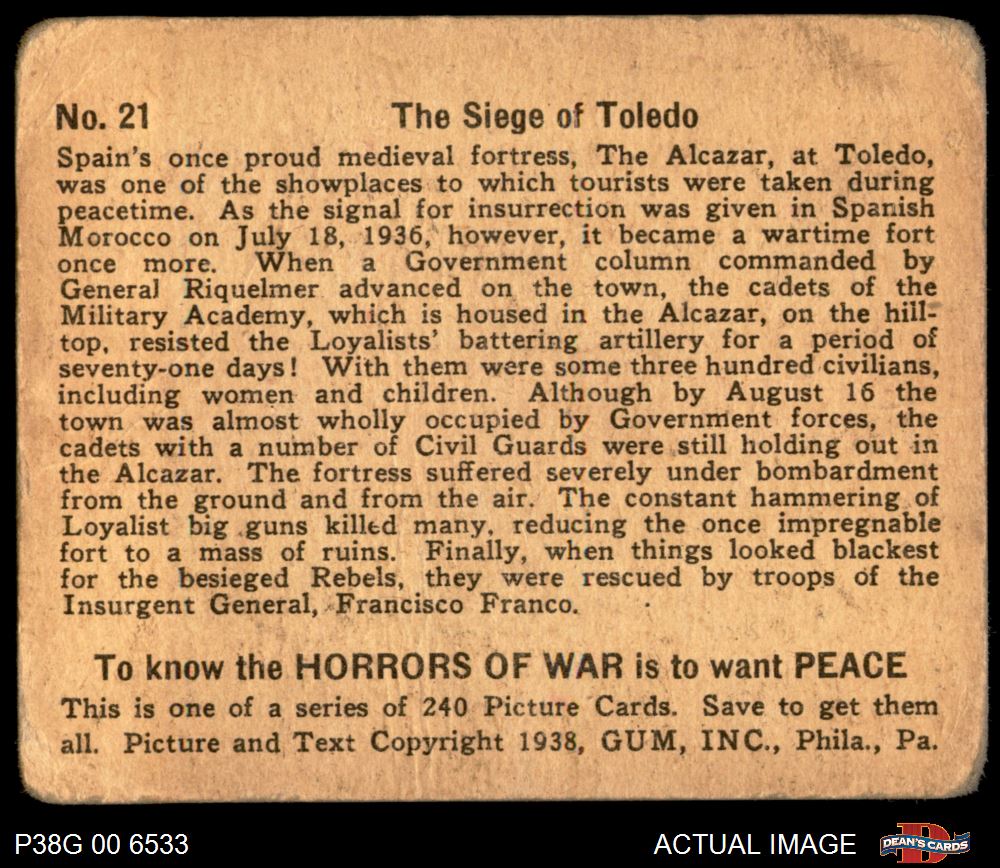 No. 21 The Siege of Toledo

Spain's once proud medieval fortress, The Alcazar, at Toledo, was one of the showplaces to which tourists were taken during peacetime. As the signal for insurrection was given in Spanish Morocco on July 18, 1936, however, it became a wartime fort once more. When a Government column commanded by General Riquelmer advanced on the town, the cadets of the Military Academy, which is housed in the Alcazar, on the hilltop, resisted the Loyalists' battering artillery for a period of seventy-one days! With them were some three hundred civilians, including women and children. Although by August 16 the town was almost wholly occupied by Government forces, the cadets with a number of Civil Guards were still holding out in the Alcazar. The fortress suffered severely under bombardment from the ground and from the air. The constant hammering of Loyalist big guns killed many, reducing the once impregnable fort to a mass of ruins. Finally, when things looked blackest for the besieged Rebels, they were rescued by troops of the Insurgent General, Francisco Franco.

To know the HORRORS OF WAR is to want PEACE

This is one of a series of 240 Picture Cards. Save to get them all. Picture and Text Copyright 1938, GUM, INC., Phila., Pa.

P38G 00 6533

ACTUAL IMAGE

DEAN'S CARDS